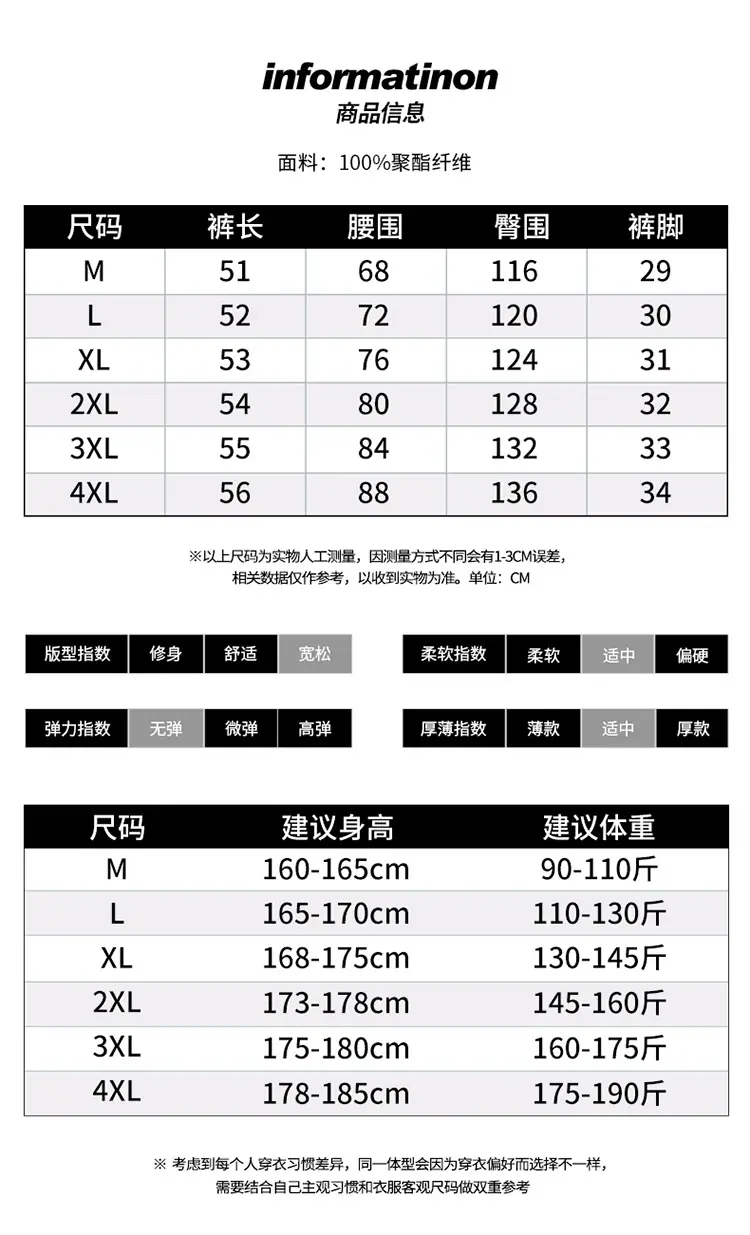 informatinon
商品信息

面料：100%聚酯纤维

| 尺码 | 裤长 | 腰围 | 臀围 | 裤脚 |
|---|---|---|---|---|
| M | 51 | 68 | 116 | 29 |
| L | 52 | 72 | 120 | 30 |
| XL | 53 | 76 | 124 | 31 |
| 2XL | 54 | 80 | 128 | 32 |
| 3XL | 55 | 84 | 132 | 33 |
| 4XL | 56 | 88 | 136 | 34 |

※以上尺码为实物人工测量，因测量方式不同会有1-3CM误差，相关数据仅作参考，以收到实物为准。单位：CM

| 版型指数 | 修身 | 舒适 | 宽松 |
|---|---|---|---|

| 柔软指数 | 柔软 | 适中 | 偏硬 |
|---|---|---|---|

| 弹力指数 | 无弹 | 微弹 | 高弹 |
|---|---|---|---|

| 厚薄指数 | 薄款 | 适中 | 厚款 |
|---|---|---|---|

| 尺码 | 建议身高 | 建议体重 |
|---|---|---|
| M | 160-165cm | 90-110斤 |
| L | 165-170cm | 110-130斤 |
| XL | 168-175cm | 130-145斤 |
| 2XL | 173-178cm | 145-160斤 |
| 3XL | 175-180cm | 160-175斤 |
| 4XL | 178-185cm | 175-190斤 |

※ 考虑到每个人穿衣习惯差异，同一体型会因为穿衣偏好而选择不一样，需要结合自己主观习惯和衣服客观尺码做双重参考